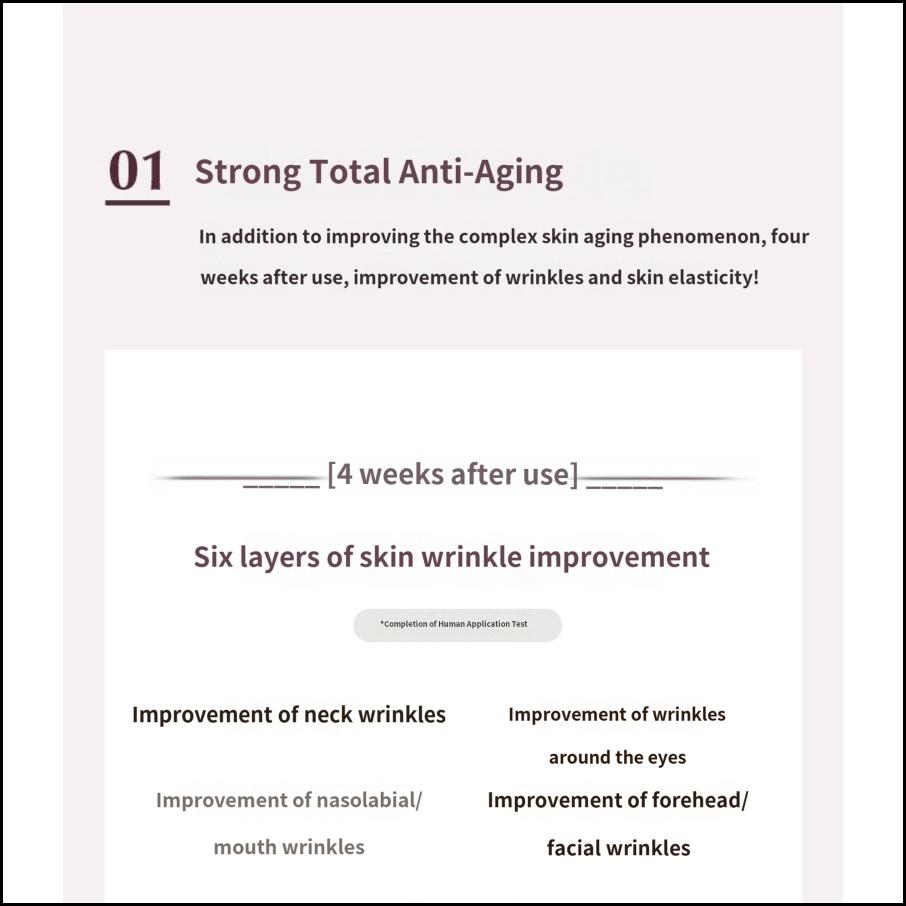 01 Strong Total Anti-Aging

In addition to improving the complex skin aging phenomenon, four weeks after use, improvement of wrinkles and skin elasticity!

____ [4 weeks after use] ____

Six layers of skin wrinkle improvement

*Completion of Human Application Test

Improvement of neck wrinkles

Improvement of nasolabial/ mouth wrinkles

Improvement of wrinkles around the eyes

Improvement of forehead/ facial wrinkles